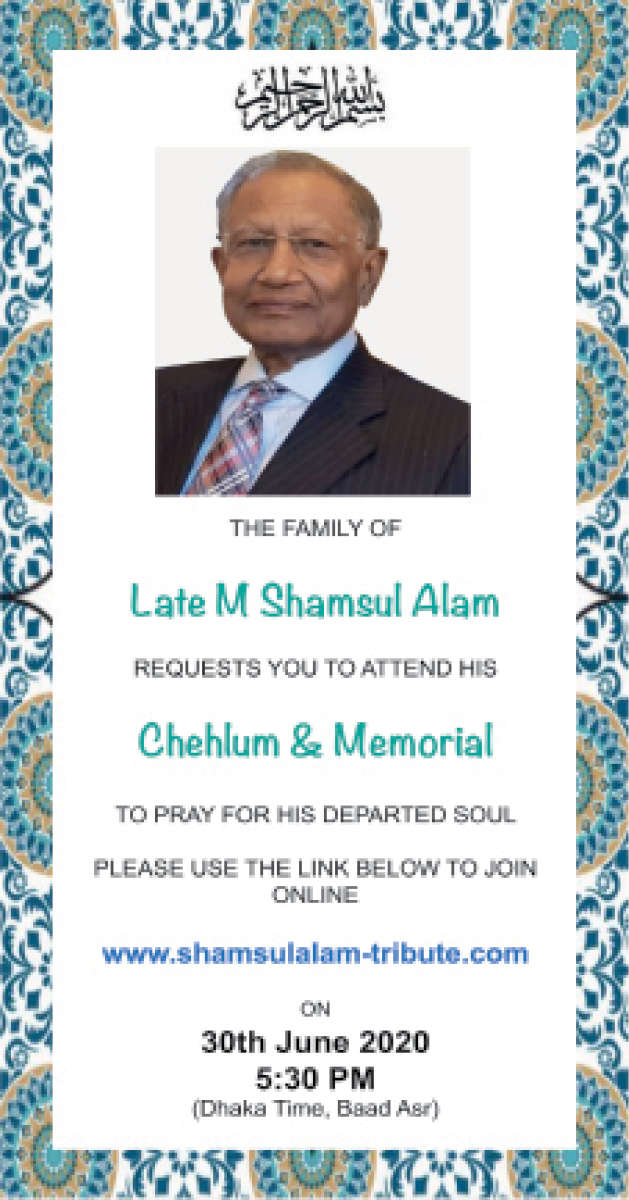 بسم الله الرحمن الرحيم

THE FAMILY OF

Late M Shamsul Alam

REQUESTS YOU TO ATTEND HIS

Chehlum & Memorial

TO PRAY FOR HIS DEPARTED SOUL

PLEASE USE THE LINK BELOW TO JOIN ONLINE

www.shamsulalam-tribute.com

ON

30th June 2020
5:30 PM
(Dhaka Time, Baad Asr)